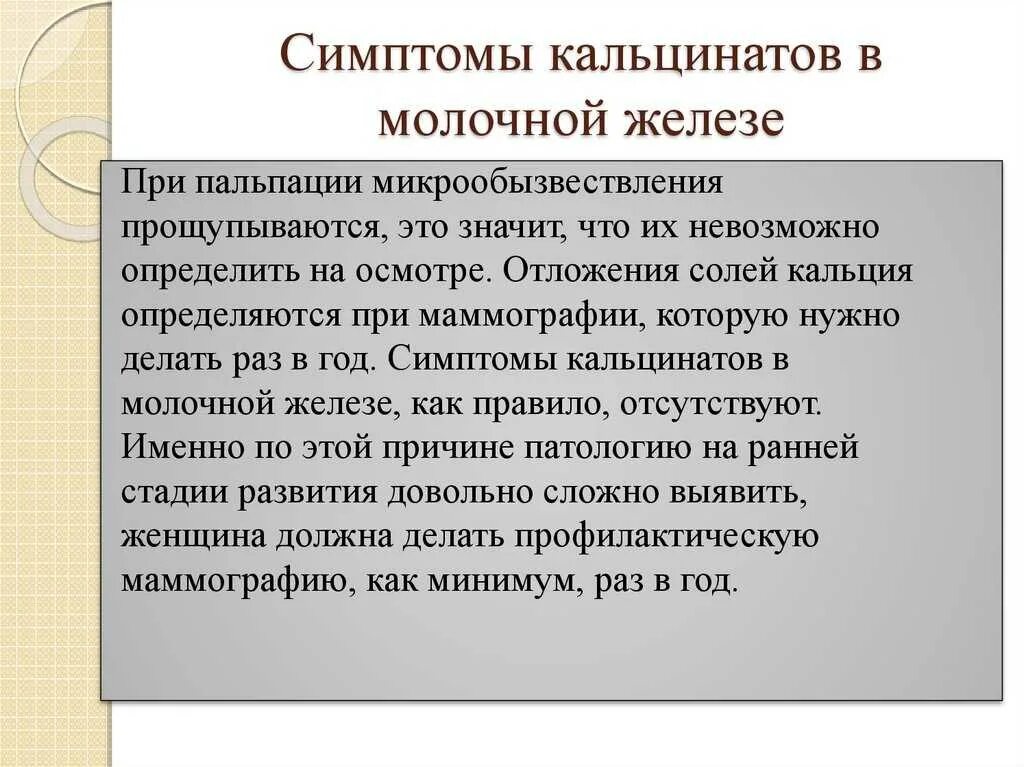 Симптомы кальцинатов в молочной железе

При пальпации микрообызвествления прощупываются, это значит, что их невозможно определить на осмотре. Отложения солей кальция определяются при маммографии, которую нужно делать раз в год. Симптомы кальцинатов в молочной железе, как правило, отсутствуют. Именно по этой причине патологию на ранней стадии развития довольно сложно выявить, женщина должна делать профилактическую маммографию, как минимум, раз в год.